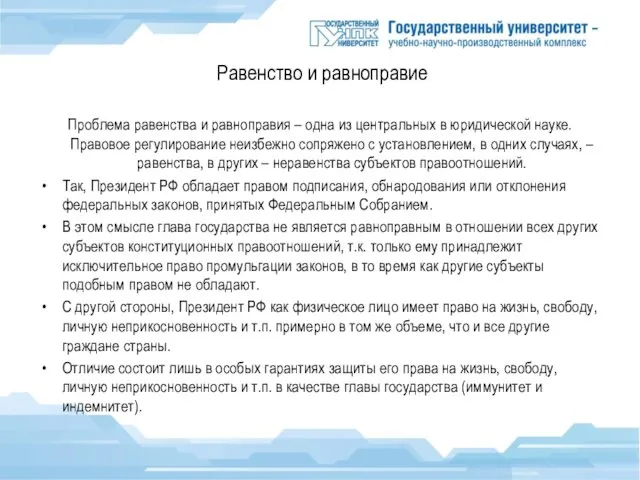 ГОСУДАРСТВЕННЫЙ УНПК УНИВЕРСИТЕТ
Государственный университет – учебно-научно-производственный комплекс

Равенство и равноправие

Проблема равенства и равноправия – одна из центральных в юридической науке. Правовое регулирование неизбежно сопряжено с установлением, в одних случаях, – равенства, в других – неравенства субъектов правоотношений.

• Так, Президент РФ обладает правом подписания, обнародования или отклонения федеральных законов, принятых Федеральным Собранием.
• В этом смысле глава государства не является равноправным в отношении всех других субъектов конституционных правоотношений, т.к. только ему принадлежит исключительное право промульгации законов, в то время как другие субъекты подобным правом не обладают.
• С другой стороны, Президент РФ как физическое лицо имеет право на жизнь, свободу, личную неприкосновенность и т.п. примерно в том же объеме, что и все другие граждане страны.
• Отличие состоит лишь в особых гарантиях защиты его права на жизнь, свободу, личную неприкосновенность и т.п. в качестве главы государства (иммунитет и индемнитет).